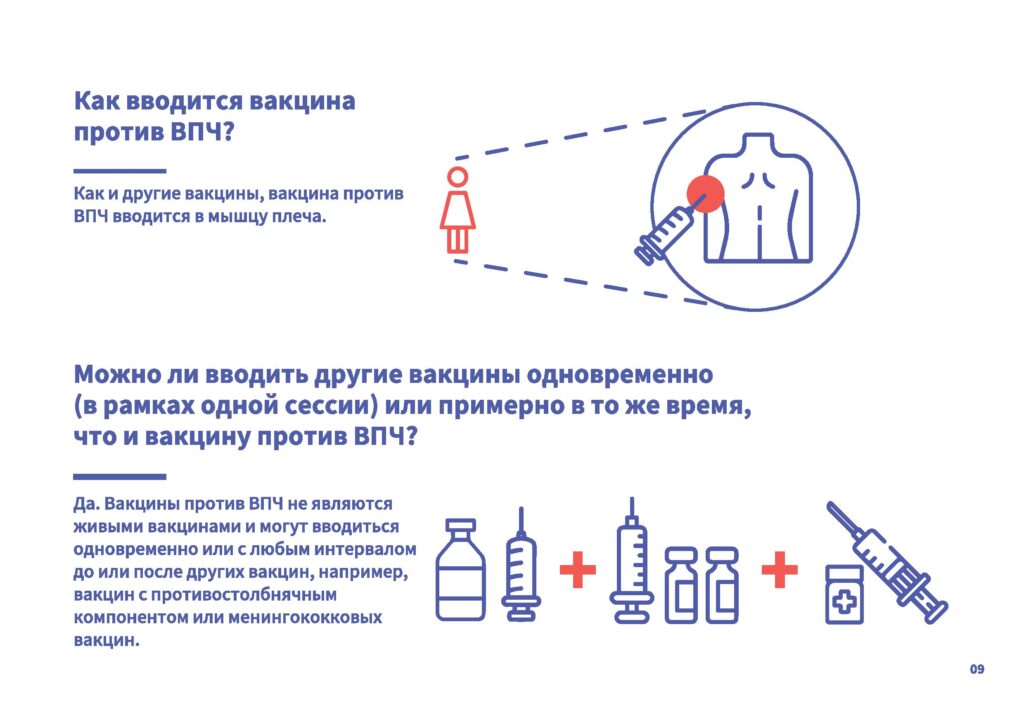 Как вводится вакцина против ВПЧ?

Как и другие вакцины, вакцина против ВПЧ вводится в мышцу плеча.

Можно ли вводить другие вакцины одновременно (в рамках одной сессии) или примерно в то же время, что и вакцину против ВПЧ?

Да. Вакцины против ВПЧ не являются живыми вакцинами и могут вводиться одновременно или с любым интервалом до или после других вакцин, например, вакцин с противостолбнячным компонентом или менингококковых вакцин.

09